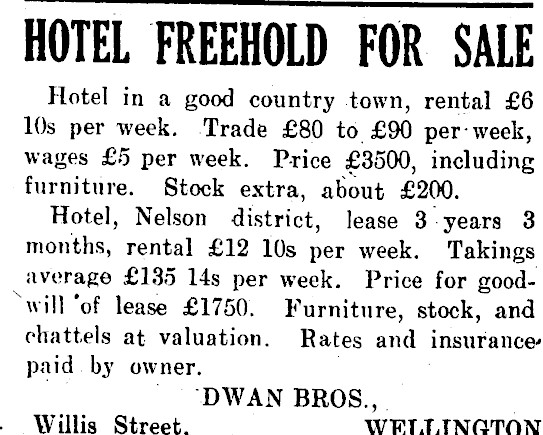 HOTEL FREEHOLD FOR SALE

Hotel in a good country town, rental £6 10s per week. Trade £80 to £90 per week, wages £5 per week. Price £3500, including furniture. Stock extra, about £200.

Hotel, Nelson district, lease 3 years 3 months, rental £12 10s per week. Takings average £135 14s per week. Price for goodwill of lease £1750. Furniture, stock, and chattels at valuation. Rates and insurance paid by owner.

DWAN BROS.,

Willis Street, WELLINGTON